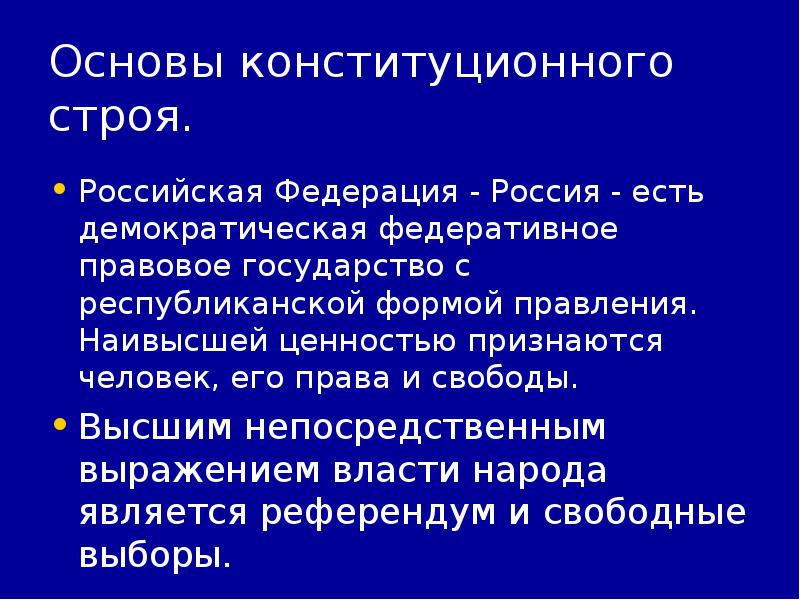 Основы конституционного строя.

• Российская Федерация - Россия - есть демократическая федеративное правовое государство с республиканской формой правления. Наивысшей ценностью признаются человек, его права и свободы.

• Высшим непосредственным выражением власти народа является референдум и свободные выборы.